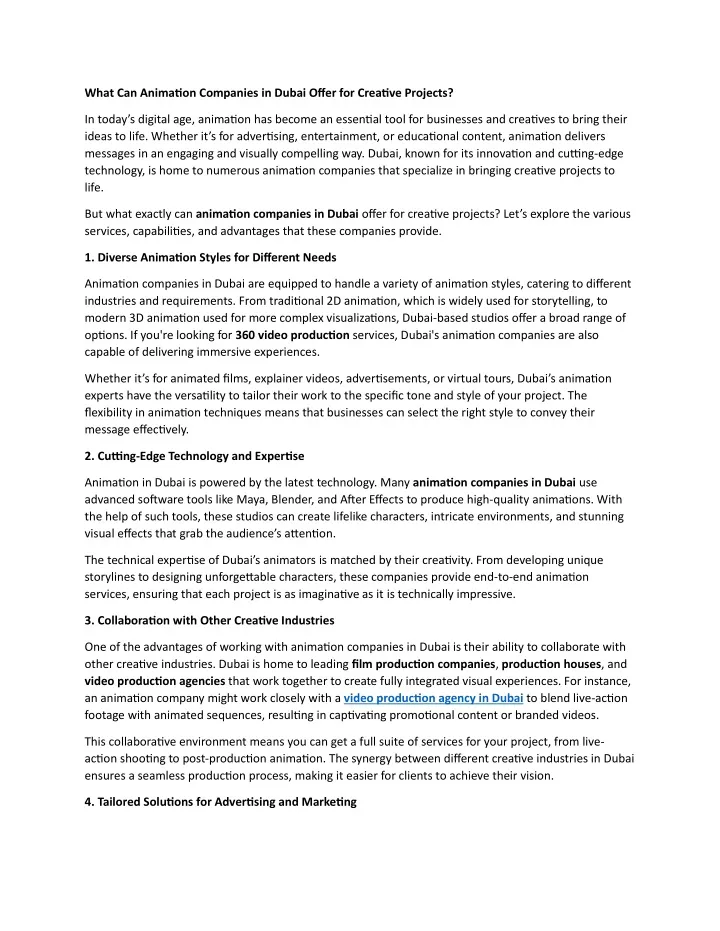 What Can Animation Companies in Dubai Offer for Creative Projects?

In today's digital age, animation has become an essential tool for businesses and creatives to bring their ideas to life. Whether it's for advertising, entertainment, or educational content, animation delivers messages in an engaging and visually compelling way. Dubai, known for its innovation and cutting-edge technology, is home to numerous animation companies that specialize in bringing creative projects to life.

But what exactly can animation companies in Dubai offer for creative projects? Let's explore the various services, capabilities, and advantages that these companies provide.

1. Diverse Animation Styles for Different Needs

Animation companies in Dubai are equipped to handle a variety of animation styles, catering to different industries and requirements. From traditional 2D animation, which is widely used for storytelling, to modern 3D animation used for more complex visualizations, Dubai-based studios offer a broad range of options. If you're looking for 360 video production services, Dubai's animation companies are also capable of delivering immersive experiences.

Whether it's for animated films, explainer videos, advertisements, or virtual tours, Dubai's animation experts have the versatility to tailor their work to the specific tone and style of your project. The flexibility in animation techniques means that businesses can select the right style to convey their message effectively.

2. Cutting-Edge Technology and Expertise

Animation in Dubai is powered by the latest technology. Many animation companies in Dubai use advanced software tools like Maya, Blender, and After Effects to produce high-quality animations. With the help of such tools, these studios can create lifelike characters, intricate environments, and stunning visual effects that grab the audience's attention.

The technical expertise of Dubai's animators is matched by their creativity. From developing unique storylines to designing unforgettable characters, these companies provide end-to-end animation services, ensuring that each project is as imaginative as it is technically impressive.

3. Collaboration with Other Creative Industries

One of the advantages of working with animation companies in Dubai is their ability to collaborate with other creative industries. Dubai is home to leading film production companies, production houses, and video production agencies that work together to create fully integrated visual experiences. For instance, an animation company might work closely with a video production agency in Dubai to blend live-action footage with animated sequences, resulting in captivating promotional content or branded videos.

This collaborative environment means you can get a full suite of services for your project, from live-action shooting to post-production animation. The synergy between different creative industries in Dubai ensures a seamless production process, making it easier for clients to achieve their vision.

4. Tailored Solutions for Advertising and Marketing